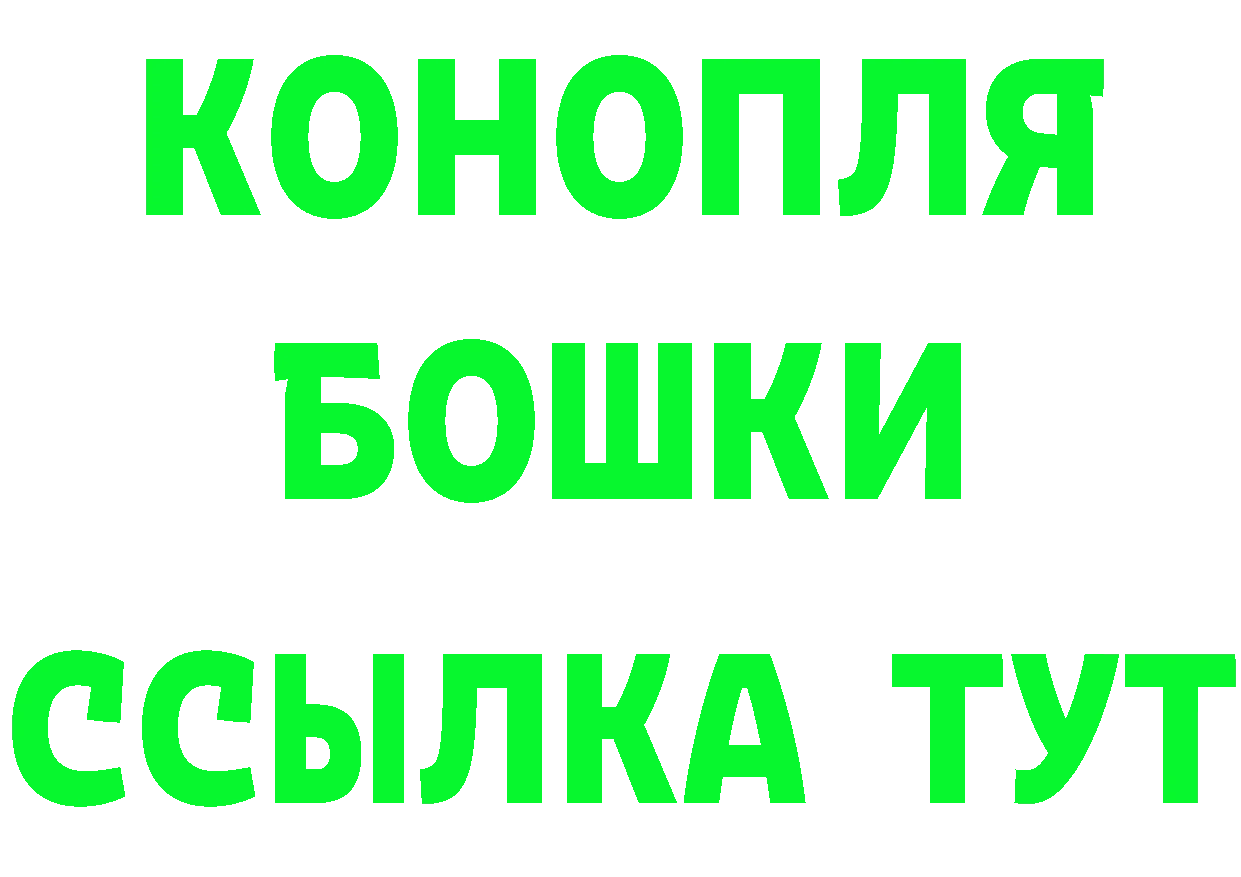 КОНОПЛЯ
БОШКИ
ССЫЛКА ТУТ